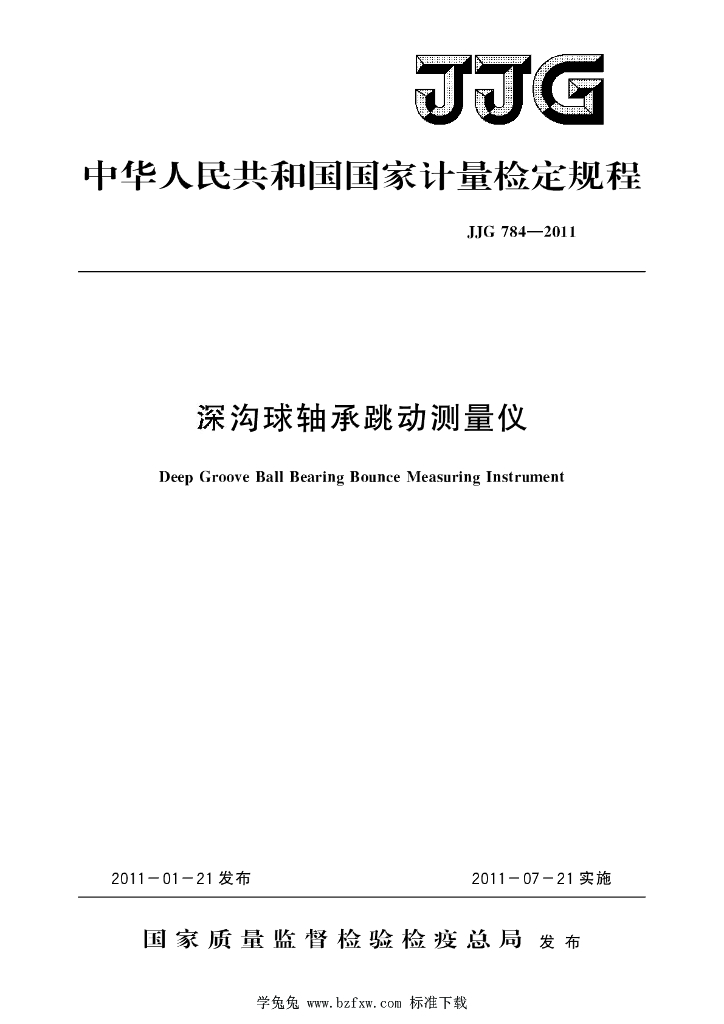 JJG

中华人民共和国国家计量检定规程

JJG 784—2011

深沟球轴承跳动测量仪

Deep Groove Ball Bearing Bounce Measuring Instrument

2011－01－21发布

2011－07－21实施

国家质量监督检验检疫总局 发布

学兔兔 www.bzfxw.com 标准下载